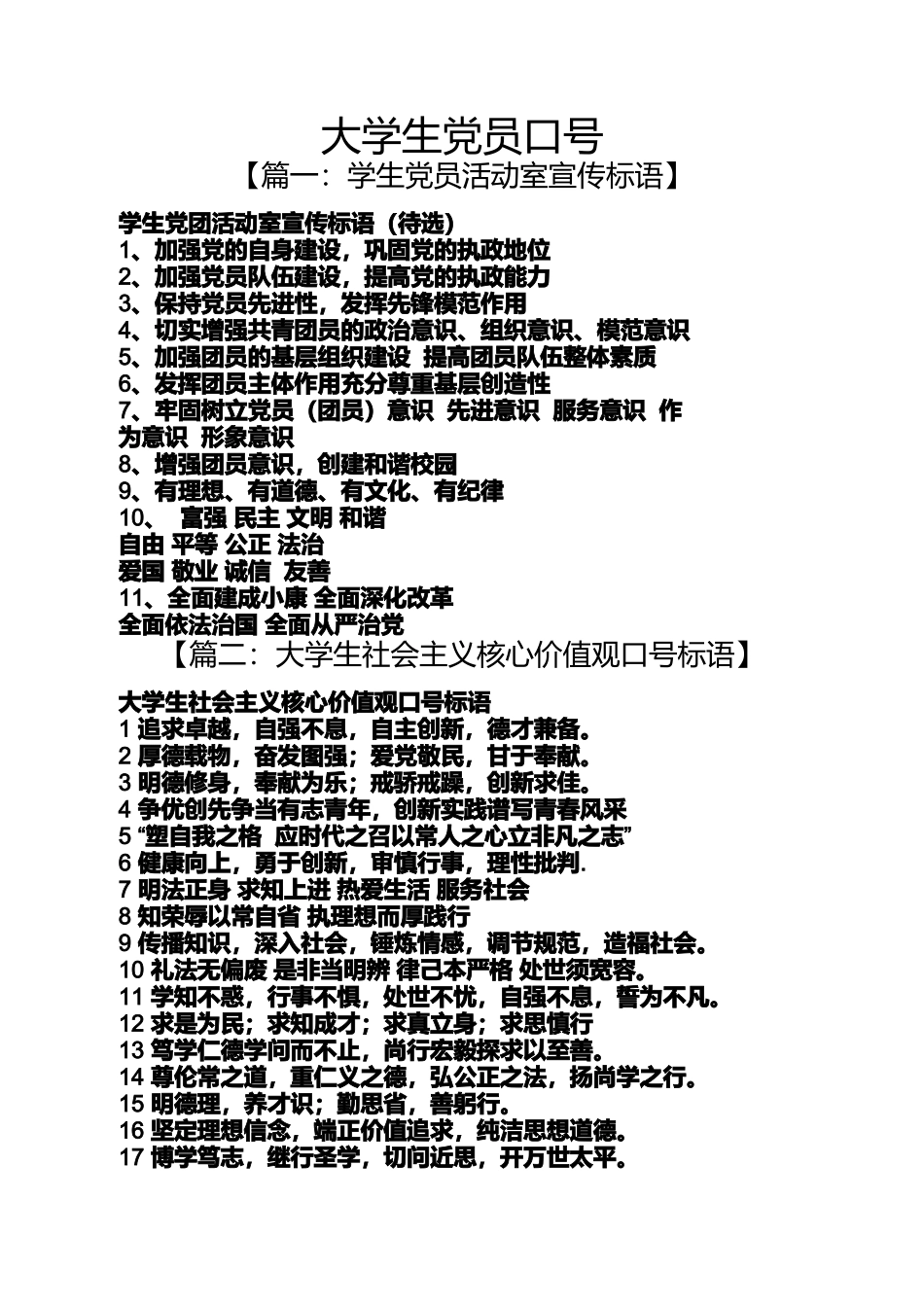 大学生党员口号

【篇一：学生党员活动室宣传标语】

学生党团活动室宣传标语（待选）
1、加强党的自身建设，巩固党的执政地位
2、加强党员队伍建设，提高党的执政能力
3、保持党员先进性，发挥先锋模范作用
4、切实增强共青团员的政治意识、组织意识、模范意识
5、加强团员的基层组织建设 提高团员队伍整体素质
6、发挥团员主体作用充分尊重基层创造性
7、牢固树立党员（团员）意识 先进意识 服务意识 作为意识 形象意识
8、增强团员意识，创建和谐校园
9、有理想、有道德、有文化、有纪律
10、 富强 民主 文明 和谐
自由 平等 公正 法治
爱国 敬业 诚信 友善
11、全面建成小康 全面深化改革
全面依法治国 全面从严治党

【篇二：大学生社会主义核心价值观口号标语】

大学生社会主义核心价值观口号标语
1 追求卓越，自强不息，自主创新，德才兼备。
2 厚德载物，奋发图强；爱党敬民，甘于奉献。
3 明德修身，奉献为乐；戒骄戒躁，创新求佳。
4 争优创先争当有志青年，创新实践谱写青春风采
5 “塑自我之格 应时代之召以常人之心立非凡之志”
6 健康向上，勇于创新，审慎行事，理性批判.
7 明法正身 求知上进 热爱生活 服务社会
8 知荣辱以常自省 执理想而厚践行
9 传播知识，深入社会，锤炼情感，调节规范，造福社会。
10 礼法无偏废 是非当明辨 律己本严格 处世须宽容。
11 学知不惑，行事不惧，处世不忧，自强不息，誓为不凡。
12 求是为民；求知成才；求真立身；求思慎行
13 笃学仁德学问而不止，尚行宏毅探求以至善。
14 尊伦常之道，重仁义之德，弘公正之法，扬尚学之行。
15 明德理，养才识；勤思省，善躬行。
16 坚定理想信念，端正价值追求，纯洁思想道德。
17 博学笃志，继行圣学，切问近思，开万世太平。